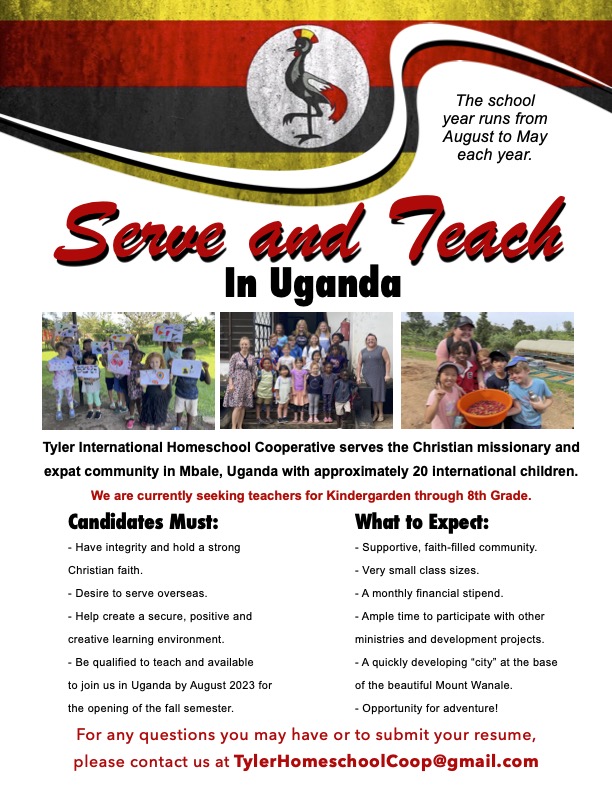 The school year runs from August to May each year.

Serve and Teach

In Uganda

Tyler International Homeschool Cooperative serves the Christian missionary and expat community in Mbale, Uganda with approximately 20 international children.

We are currently seeking teachers for Kindergarden through 8th Grade.

Candidates Must:

- Have integrity and hold a strong Christian faith.
- Desire to serve overseas.
- Help create a secure, positive and creative learning environment.
- Be qualified to teach and available to join us in Uganda by August 2023 for the opening of the fall semester.

What to Expect:

- Supportive, faith-filled community.
- Very small class sizes.
- A monthly financial stipend.
- Ample time to participate with other ministries and development projects.
- A quickly developing "city" at the base of the beautiful Mount Wanale.
- Opportunity for adventure!

For any questions you may have or to submit your resume, please contact us at TylerHomeschoolCoop@gmail.com